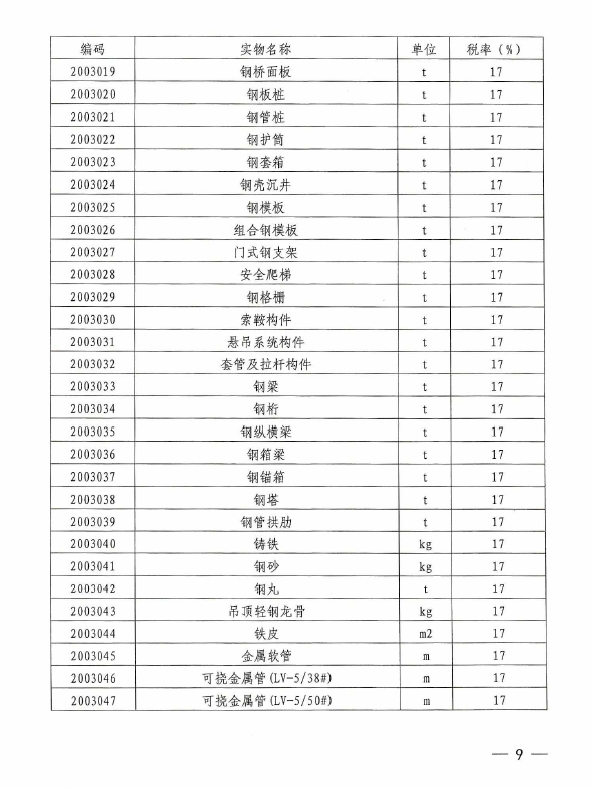 | 编码 | 实物名称 | 单位 | 税率（%） |
|---|---|---|---|
| 2003019 | 钢桥面板 | t | 17 |
| 2003020 | 钢板桩 | t | 17 |
| 2003021 | 钢管桩 | t | 17 |
| 2003022 | 钢护筒 | t | 17 |
| 2003023 | 钢套箱 | t | 17 |
| 2003024 | 钢壳沉井 | t | 17 |
| 2003025 | 钢模板 | t | 17 |
| 2003026 | 组合钢模板 | t | 17 |
| 2003027 | 门式钢支架 | t | 17 |
| 2003028 | 安全爬梯 | t | 17 |
| 2003029 | 钢格栅 | t | 17 |
| 2003030 | 索鞍构件 | t | 17 |
| 2003031 | 悬吊系统构件 | t | 17 |
| 2003032 | 套管及拉杆构件 | t | 17 |
| 2003033 | 钢梁 | t | 17 |
| 2003034 | 钢桁 | t | 17 |
| 2003035 | 钢纵横梁 | t | 17 |
| 2003036 | 钢箱梁 | t | 17 |
| 2003037 | 钢锚箱 | t | 17 |
| 2003038 | 钢塔 | t | 17 |
| 2003039 | 钢管拱肋 | t | 17 |
| 2003040 | 铸铁 | kg | 17 |
| 2003041 | 钢砂 | kg | 17 |
| 2003042 | 钢丸 | t | 17 |
| 2003043 | 吊顶轻钢龙骨 | kg | 17 |
| 2003044 | 铁皮 | m2 | 17 |
| 2003045 | 金属软管 | m | 17 |
| 2003046 | 可挠金属管（LV-5/38#） | m | 17 |
| 2003047 | 可挠金属管（LV-5/50#） | m | 17 |

— 9 —